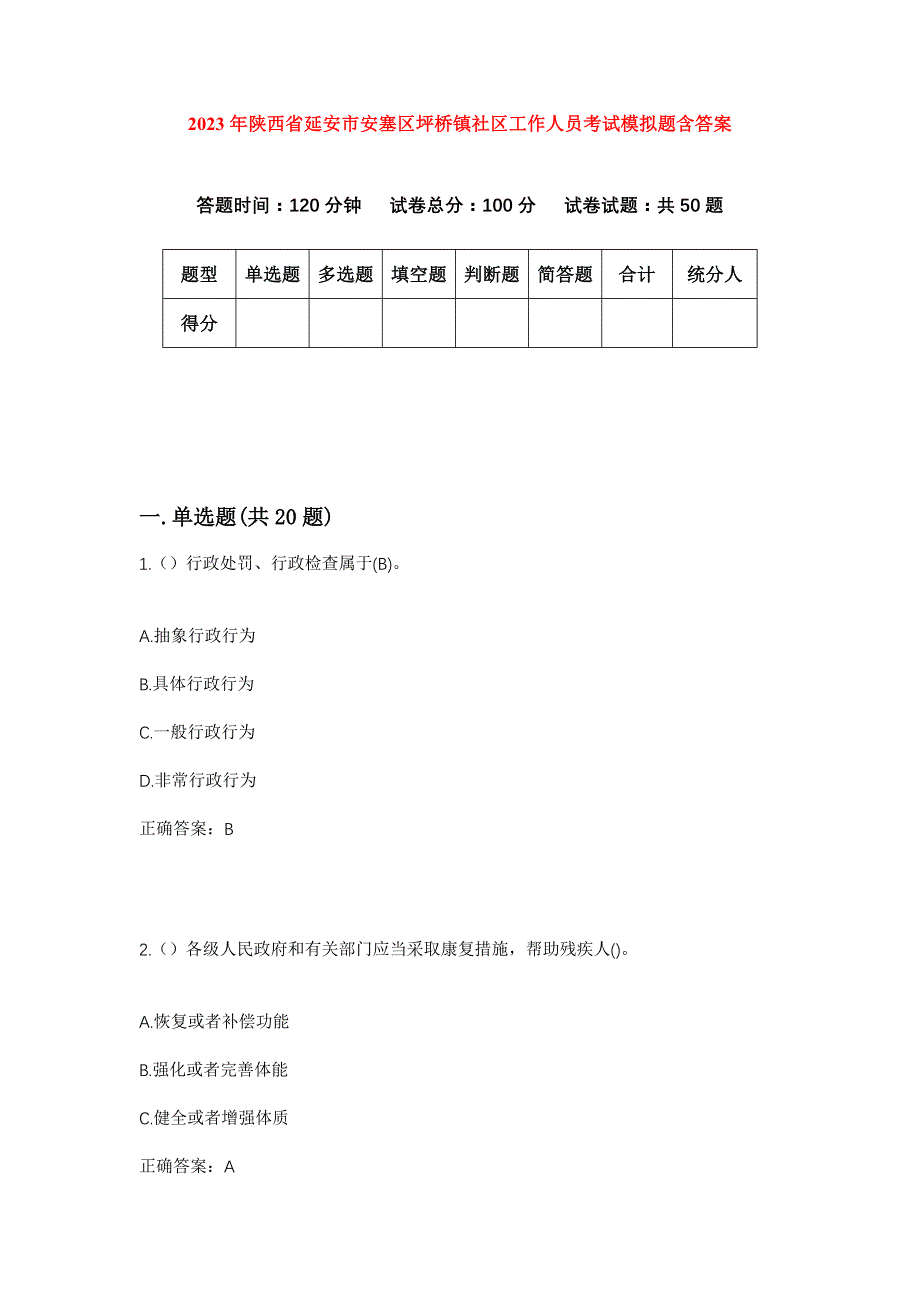 2023年陕西省延安市安塞区坪桥镇社区工作人员考试模拟题含答案

答题时间：120分钟　试卷总分：100分　试卷试题：共50题

| 题型 | 单选题 | 多选题 | 填空题 | 判断题 | 简答题 | 合计 | 统分人 |
|---|---|---|---|---|---|---|---|
| 得分 | | | | | | | |

一.单选题(共20题)

1.（）行政处罚、行政检查属于(B)。

A.抽象行政行为

B.具体行政行为

C.一般行政行为

D.非常行政行为

正确答案：B

2.（）各级人民政府和有关部门应当采取康复措施，帮助残疾人()。

A.恢复或者补偿功能

B.强化或者完善体能

C.健全或者增强体质

正确答案：A